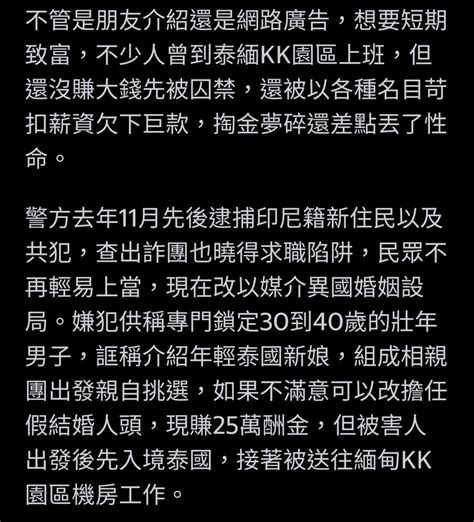 不管是朋友介紹還是網路廣告，想要短期致富，不少人曾到泰緬KK園區上班，但還沒賺大錢先被囚禁，還被以各種名目苛扣薪資欠下巨款，掏金夢碎還差點丟了性命。

警方去年11月先後逮捕印尼籍新住民以及共犯，查出詐團也曉得求職陷阱，民眾不再輕易上當，現在改以媒介異國婚姻設局。嫌犯供稱專門鎖定30到40歲的壯年男子，誆稱介紹年輕泰國新娘，組成相親團出發親自挑選，如果不滿意可以改擔任假結婚人頭，現賺25萬酬金，但被害人出發後先入境泰國，接著被送往緬甸KK園區機房工作。